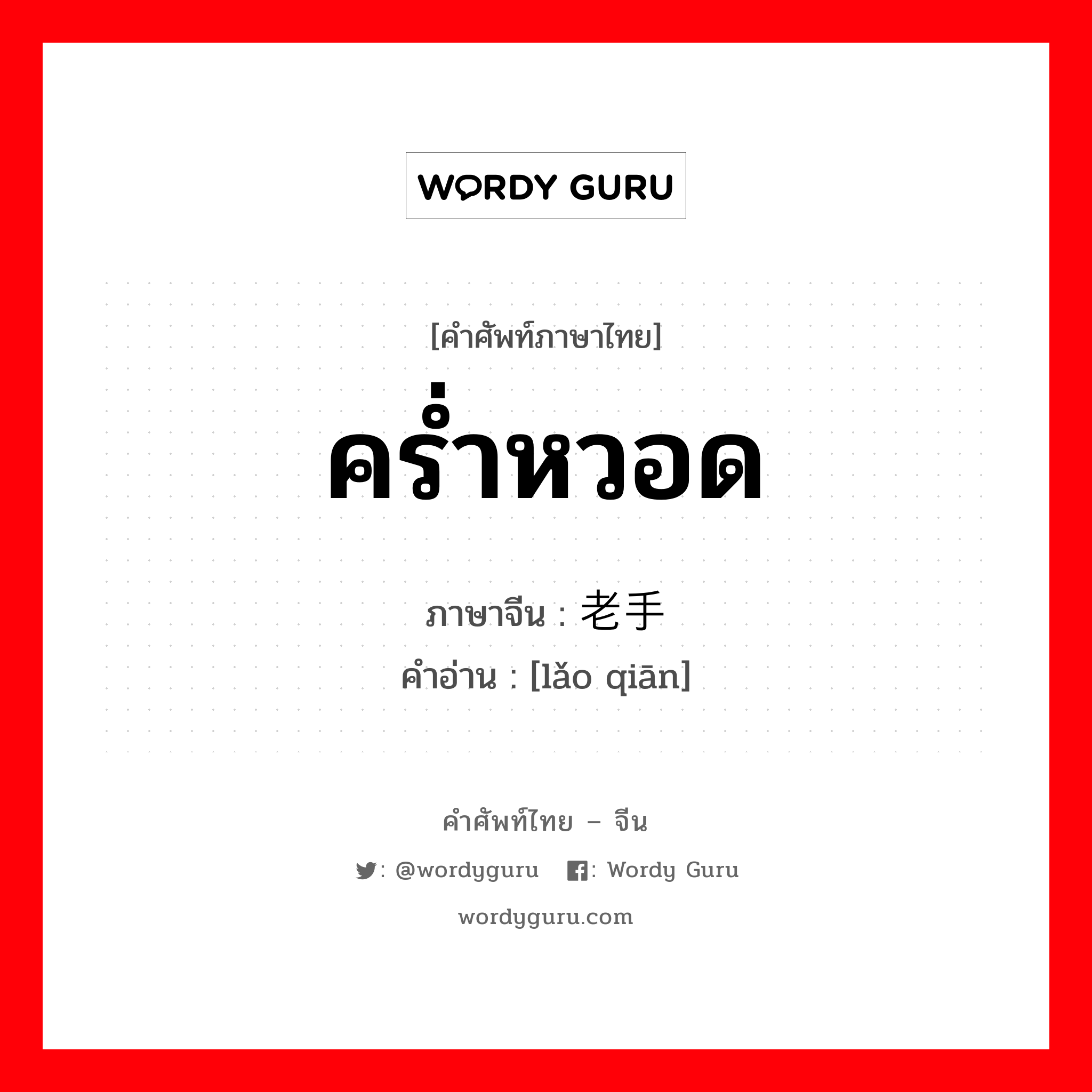 WORDY GURU

[คำศัพท์ภาษาไทย]

คร่ำหวอด

ภาษาจีน : 老手

คำอ่าน : [lǎo qiān]

คำศัพท์ไทย – จีน

: @wordyguru : Wordy Guru

wordyguru.com